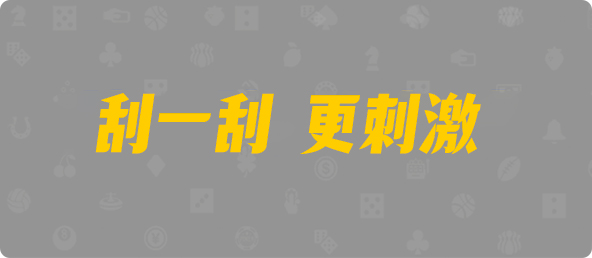 刮一刮 更刺激